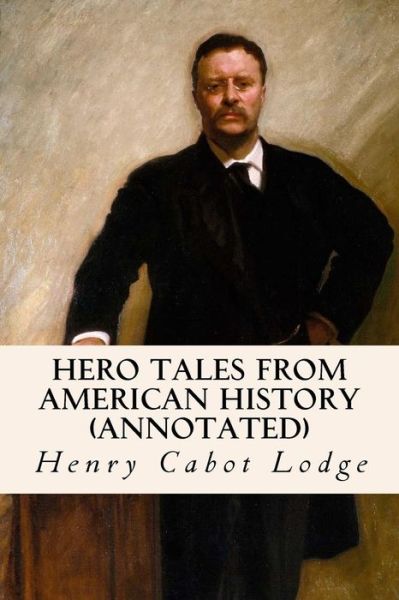 HERO TALES FROM AMERICAN HISTORY (ANNOTATED)

Henry Cabot Lodge